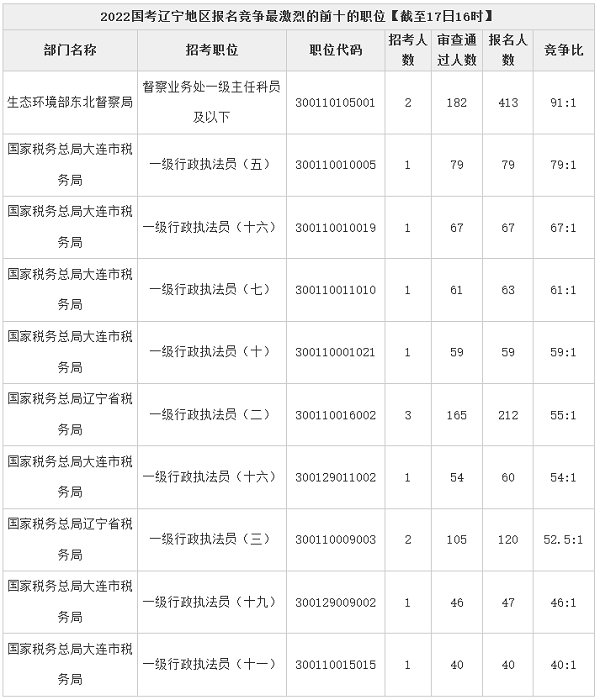 2022国考辽宁地区报名竞争最激烈的前十的职位【截至17日16时】

| 部门名称 | 招考职位 | 职位代码 | 招考人数 | 审查通过人数 | 报名人数 | 竞争比 |
|---|---|---|---|---|---|---|
| 生态环境部东北督察局 | 督察业务处一级主任科员及以下 | 300110105001 | 2 | 182 | 413 | 91:1 |
| 国家税务总局大连市税务局 | 一级行政执法员（五） | 300110010005 | 1 | 79 | 79 | 79:1 |
| 国家税务总局大连市税务局 | 一级行政执法员（十六） | 300110010019 | 1 | 67 | 67 | 67:1 |
| 国家税务总局大连市税务局 | 一级行政执法员（七） | 300110011010 | 1 | 61 | 63 | 61:1 |
| 国家税务总局大连市税务局 | 一级行政执法员（十） | 300110001021 | 1 | 59 | 59 | 59:1 |
| 国家税务总局辽宁省税务局 | 一级行政执法员（二） | 300110016002 | 3 | 165 | 212 | 55:1 |
| 国家税务总局大连市税务局 | 一级行政执法员（十六） | 300129011002 | 1 | 54 | 60 | 54:1 |
| 国家税务总局辽宁省税务局 | 一级行政执法员（三） | 300110009003 | 2 | 105 | 120 | 52.5:1 |
| 国家税务总局大连市税务局 | 一级行政执法员（十九） | 300129009002 | 1 | 46 | 47 | 46:1 |
| 国家税务总局大连市税务局 | 一级行政执法员（十一） | 300110015015 | 1 | 40 | 40 | 40:1 |